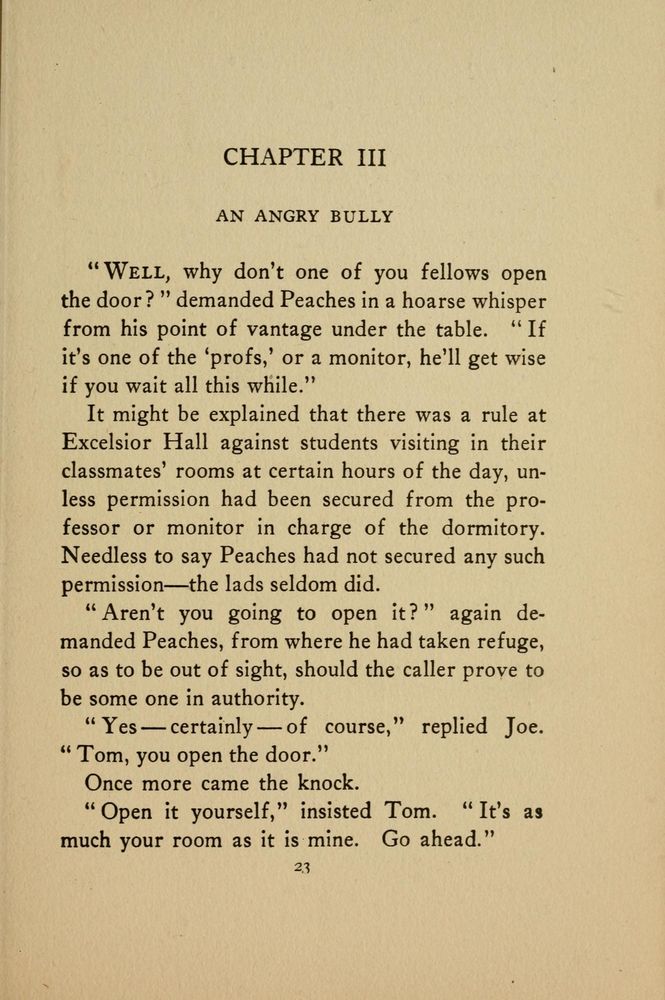 CHAPTER III

AN ANGRY BULLY

"WELL, why don't one of you fellows open the door?" demanded Peaches in a hoarse whisper from his point of vantage under the table. "If it's one of the 'profs,' or a monitor, he'll get wise if you wait all this while."

It might be explained that there was a rule at Excelsior Hall against students visiting in their classmates' rooms at certain hours of the day, unless permission had been secured from the professor or monitor in charge of the dormitory. Needless to say Peaches had not secured any such permission—the lads seldom did.

"Aren't you going to open it?" again demanded Peaches, from where he had taken refuge, so as to be out of sight, should the caller prove to be some one in authority.

"Yes—certainly—of course," replied Joe. "Tom, you open the door."

Once more came the knock.

"Open it yourself," insisted Tom. "It's as much your room as it is mine. Go ahead."

23